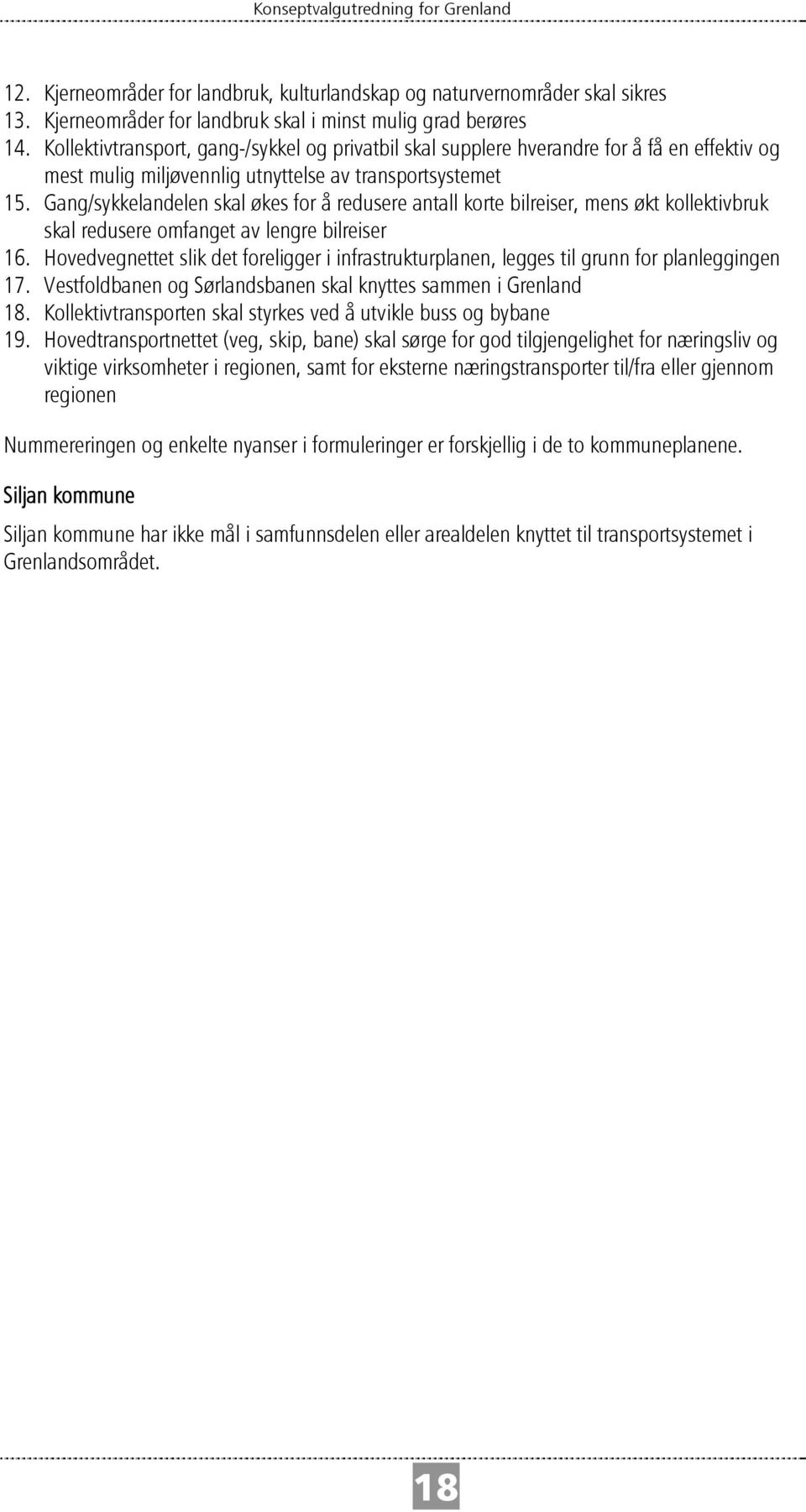 Konseptvalgutredning for Grenland

12. Kjerneområder for landbruk, kulturlandskap og naturvernområder skal sikres
13. Kjerneområder for landbruk skal i minst mulig grad berøres
14. Kollektivtransport, gang-/sykkel og privatbil skal supplere hverandre for å få en effektiv og mest mulig miljøvennlig utnyttelse av transportsystemet
15. Gang/sykkelandelen skal økes for å redusere antall korte bilreiser, mens økt kollektivbruk skal redusere omfanget av lengre bilreiser
16. Hovedvegnettet slik det foreligger i infrastrukturplanen, legges til grunn for planleggingen
17. Vestfoldbanen og Sørlandsbanen skal knyttes sammen i Grenland
18. Kollektivtransporten skal styrkes ved å utvikle buss og bybane
19. Hovedtransportnettet (veg, skip, bane) skal sørge for god tilgjengelighet for næringsliv og viktige virksomheter i regionen, samt for eksterne næringstransporter til/fra eller gjennom regionen

Nummereringen og enkelte nyanser i formuleringer er forskjellig i de to kommuneplanene.

Siljan kommune

Siljan kommune har ikke mål i samfunnsdelen eller arealdelen knyttet til transportsystemet i Grenlandsområdet.

18